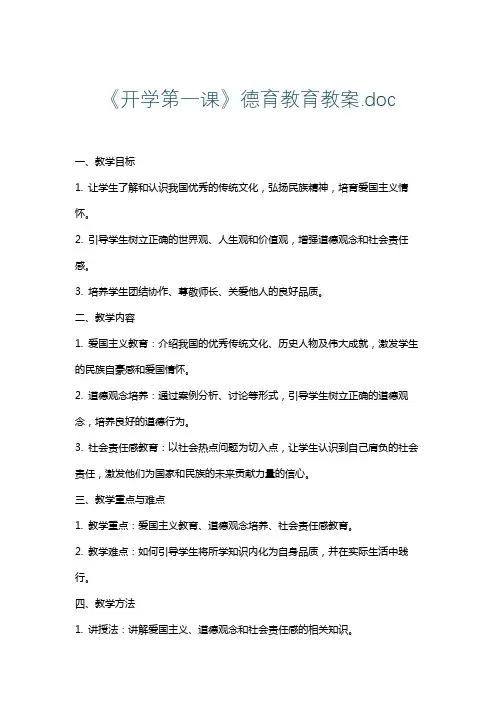 《开学第一课》德育教育教案.doc

一、教学目标

1. 让学生了解和认识我国优秀的传统文化，弘扬民族精神，培育爱国主义情怀。

2. 引导学生树立正确的世界观、人生观和价值观，增强道德观念和社会责任感。

3. 培养学生团结协作、尊敬师长、关爱他人的良好品质。

二、教学内容

1. 爱国主义教育：介绍我国的优秀传统文化、历史人物及伟大成就，激发学生的民族自豪感和爱国情怀。

2. 道德观念培养：通过案例分析、讨论等形式，引导学生树立正确的道德观念，培养良好的道德行为。

3. 社会责任感教育：以社会热点问题为切入点，让学生认识到自己肩负的社会责任，激发他们为国家和民族的未来贡献力量的信心。

三、教学重点与难点

1. 教学重点：爱国主义教育、道德观念培养、社会责任感教育。

2. 教学难点：如何引导学生将所学知识内化为自身品质，并在实际生活中践行。

四、教学方法

1. 讲授法：讲解爱国主义、道德观念和社会责任感的相关知识。